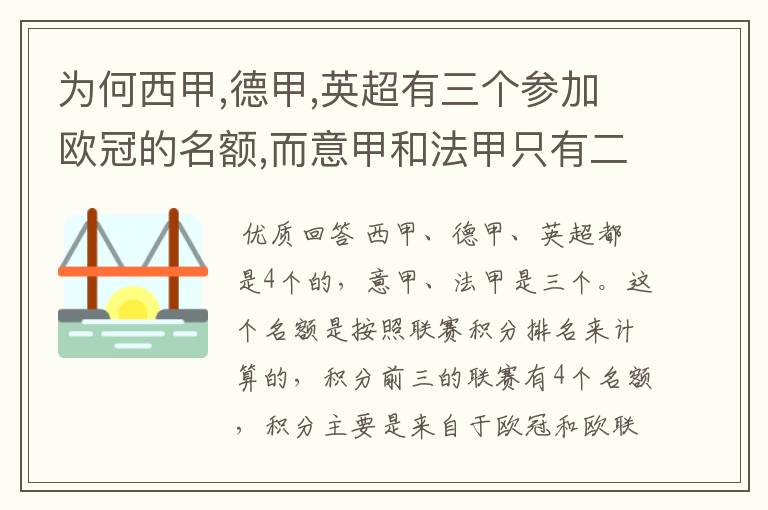 为何西甲,德甲,英超有三个参加欧冠的名额,而意甲和法甲只有二

优质回答 西甲、德甲、英超都是4个的，意甲、法甲是三个。这个名额是按照联赛积分排名来计算的，积分前三的联赛有4个名额，积分主要是来自于欧冠和欧联